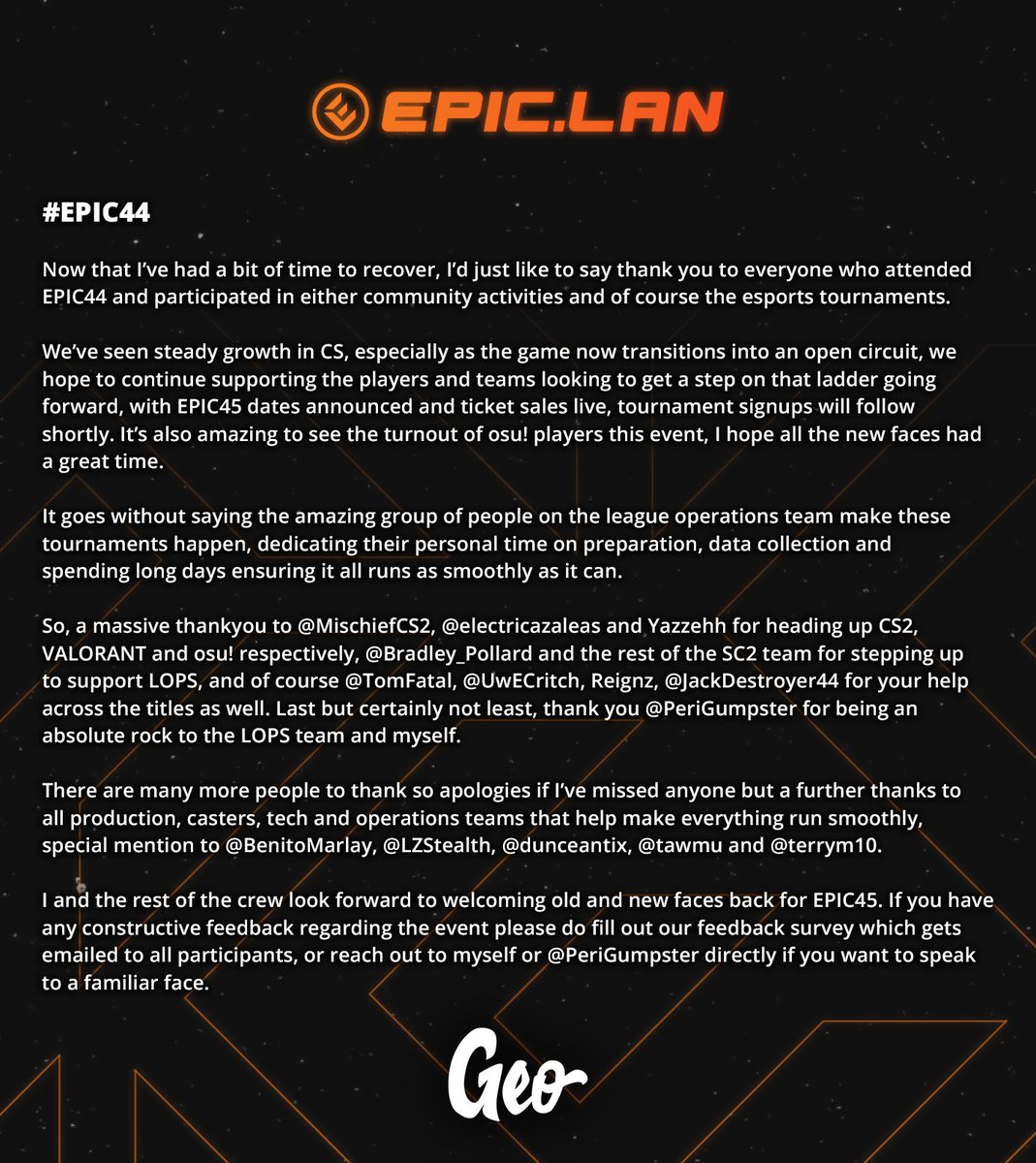 EPIC.LAN

#EPIC44

Now that I've had a bit of time to recover, I'd just like to say thank you to everyone who attended EPIC44 and participated in either community activities and of course the esports tournaments.

We've seen steady growth in CS, especially as the game now transitions into an open circuit, we hope to continue supporting the players and teams looking to get a step on that ladder going forward, with EPIC45 dates announced and ticket sales live, tournament signups will follow shortly. It's also amazing to see the turnout of osu! players this event, I hope all the new faces had a great time.

It goes without saying the amazing group of people on the league operations team make these tournaments happen, dedicating their personal time on preparation, data collection and spending long days ensuring it all runs as smoothly as it can.

So, a massive thankyou to @MischiefCS2, @electricazaleas and Yazzehh for heading up CS2, VALORANT and osu! respectively, @Bradley_Pollard and the rest of the SC2 team for stepping up to support LOPS, and of course @TomFatal, @UwECritch, Reignz, @JackDestroyer44 for your help across the titles as well. Last but certainly not least, thank you @PeriGumpster for being an absolute rock to the LOPS team and myself.

There are many more people to thank so apologies if I've missed anyone but a further thanks to all production, casters, tech and operations teams that help make everything run smoothly, special mention to @BenitoMarlay, @LZStealth, @dunceantix, @tawmu and @terrym10.

I and the rest of the crew look forward to welcoming old and new faces back for EPIC45. If you have any constructive feedback regarding the event please do fill out our feedback survey which gets emailed to all participants, or reach out to myself or @PeriGumpster directly if you want to speak to a familiar face.

Geo